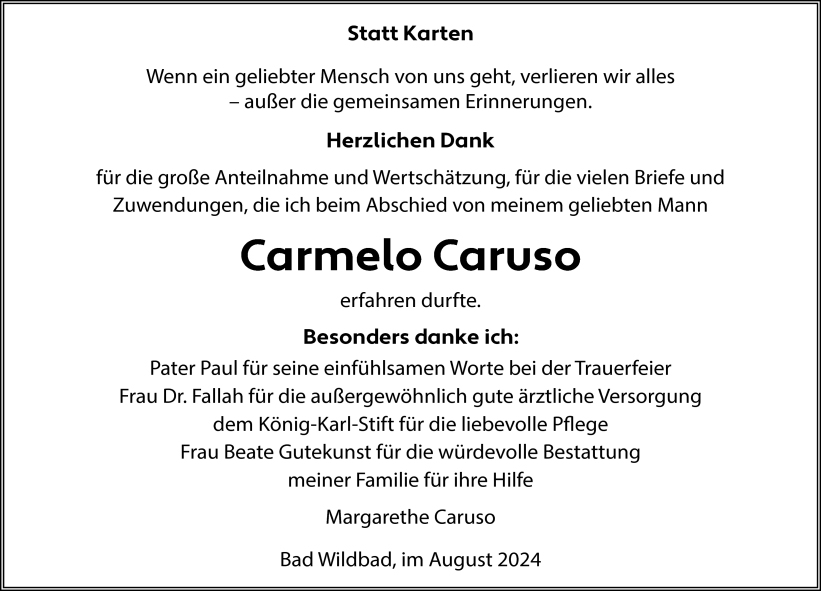 Statt Karten

Wenn ein geliebter Mensch von uns geht, verlieren wir alles
– außer die gemeinsamen Erinnerungen.

Herzlichen Dank

für die große Anteilnahme und Wertschätzung, für die vielen Briefe und Zuwendungen, die ich beim Abschied von meinem geliebten Mann

Carmelo Caruso

erfahren durfte.

Besonders danke ich:
Pater Paul für seine einfühlsamen Worte bei der Trauerfeier
Frau Dr. Fallah für die außergewöhnlich gute ärztliche Versorgung
dem König-Karl-Stift für die liebevolle Pflege
Frau Beate Gutekunst für die würdevolle Bestattung
meiner Familie für ihre Hilfe

Margarethe Caruso

Bad Wildbad, im August 2024